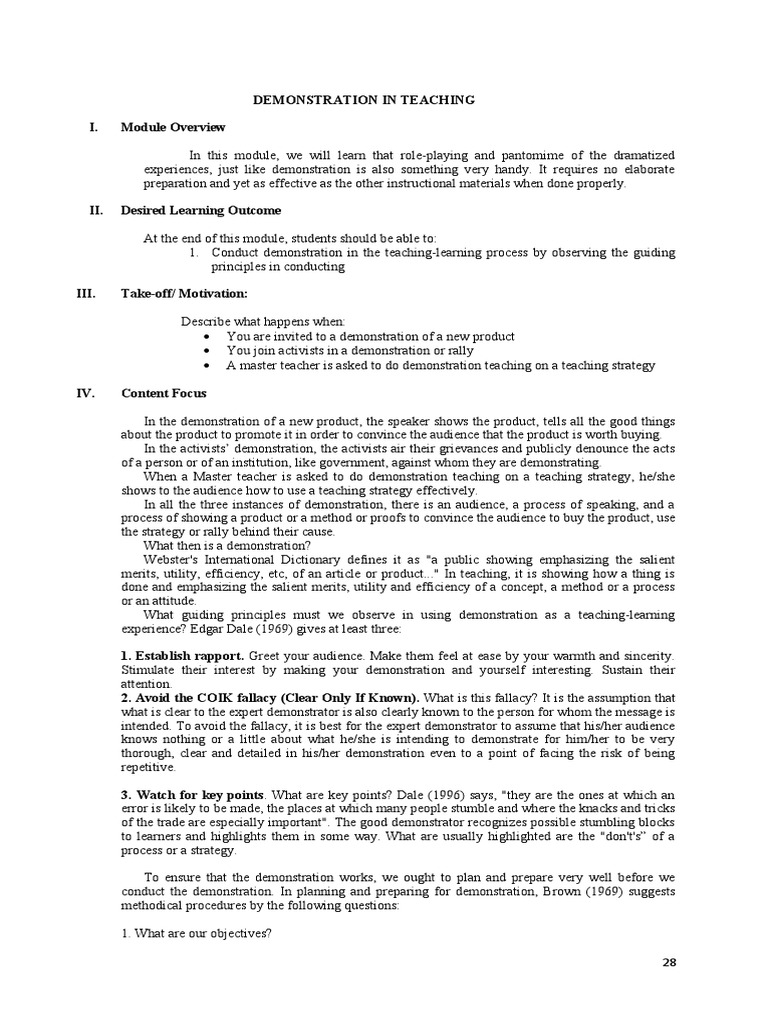 DEMONSTRATION IN TEACHING

I. Module Overview

In this module, we will learn that role-playing and pantomime of the dramatized experiences, just like demonstration is also something very handy. It requires no elaborate preparation and yet as effective as the other instructional materials when done properly.

II. Desired Learning Outcome

At the end of this module, students should be able to:
1. Conduct demonstration in the teaching-learning process by observing the guiding principles in conducting

III. Take-off/ Motivation:

Describe what happens when:
• You are invited to a demonstration of a new product
• You join activists in a demonstration or rally
• A master teacher is asked to do demonstration teaching on a teaching strategy

IV. Content Focus

In the demonstration of a new product, the speaker shows the product, tells all the good things about the product to promote it in order to convince the audience that the product is worth buying.
In the activists' demonstration, the activists air their grievances and publicly denounce the acts of a person or of an institution, like government, against whom they are demonstrating.
When a Master teacher is asked to do demonstration teaching on a teaching strategy, he/she shows to the audience how to use a teaching strategy effectively.
In all the three instances of demonstration, there is an audience, a process of speaking, and a process of showing a product or a method or proofs to convince the audience to buy the product, use the strategy or rally behind their cause.
What then is a demonstration?
Webster's International Dictionary defines it as "a public showing emphasizing the salient merits, utility, efficiency, etc, of an article or product..." In teaching, it is showing how a thing is done and emphasizing the salient merits, utility and efficiency of a concept, a method or a process or an attitude.
What guiding principles must we observe in using demonstration as a teaching-learning experience? Edgar Dale (1969) gives at least three:

1. Establish rapport. Greet your audience. Make them feel at ease by your warmth and sincerity. Stimulate their interest by making your demonstration and yourself interesting. Sustain their attention.
2. Avoid the COIK fallacy (Clear Only If Known). What is this fallacy? It is the assumption that what is clear to the expert demonstrator is also clearly known to the person for whom the message is intended. To avoid the fallacy, it is best for the expert demonstrator to assume that his/her audience knows nothing or a little about what he/she is intending to demonstrate for him/her to be very thorough, clear and detailed in his/her demonstration even to a point of facing the risk of being repetitive.

3. Watch for key points. What are key points? Dale (1996) says, "they are the ones at which an error is likely to be made, the places at which many people stumble and where the knacks and tricks of the trade are especially important". The good demonstrator recognizes possible stumbling blocks to learners and highlights them in some way. What are usually highlighted are the "don't's" of a process or a strategy.

To ensure that the demonstration works, we ought to plan and prepare very well before we conduct the demonstration. In planning and preparing for demonstration, Brown (1969) suggests methodical procedures by the following questions:

1. What are our objectives?

28